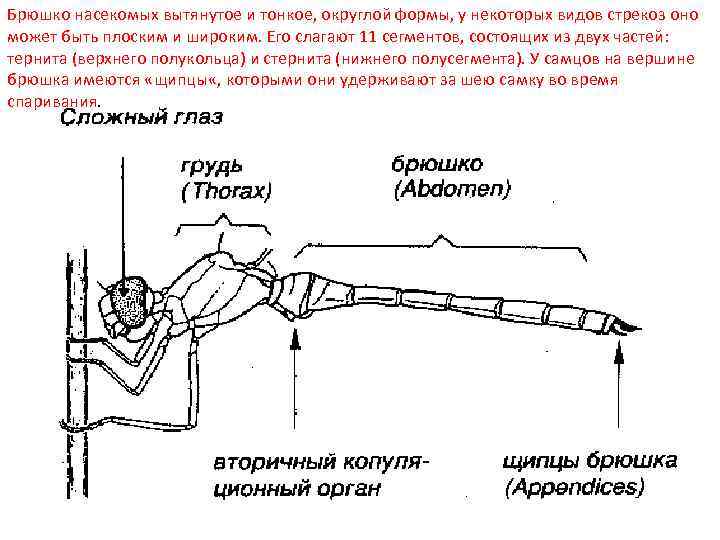 Брюшко насекомых вытянутое и тонкое, округлой формы, у некоторых видов стрекоз оно может быть плоским и широким. Его слагают 11 сегментов, состоящих из двух частей: тернита (верхнего полукольца) и стернита (нижнего полусегмента). У самцов на вершине брюшка имеются «щипцы«, которыми они удерживают за шею самку во время спаривания.

Сложный глаз

грудь
(Thorax)

брюшко
(Abdomen)

вторичный копуляционный орган

щипцы брюшка
(Appendices)